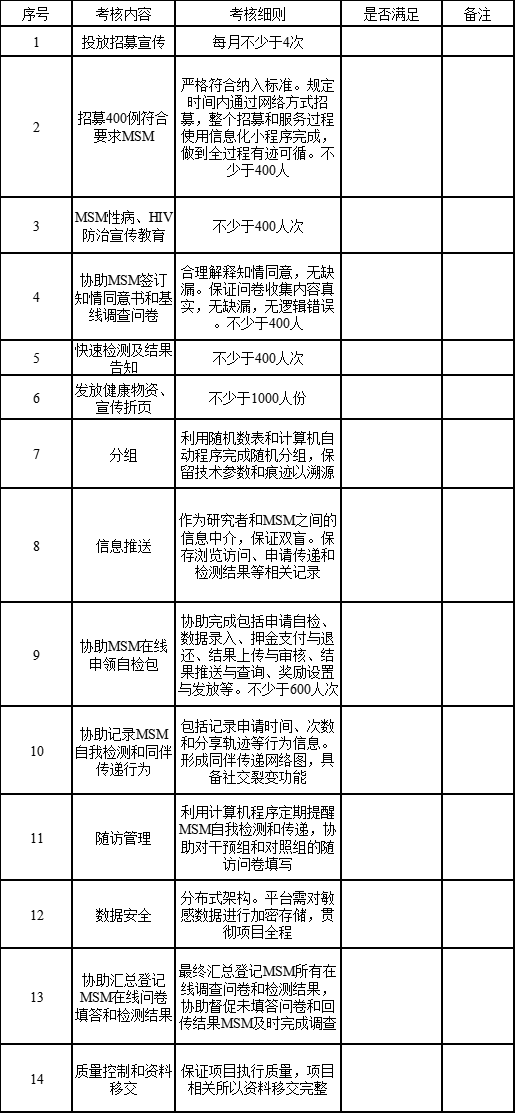 | 序号 | 考核内容 | 考核细则 | 是否满足 | 备注 |
|---|---|---|---|---|
| 1 | 投放招募宣传 | 每月不少于4次 | | |
| 2 | 招募400例符合要求MSM | 严格符合纳入标准。规定时间内通过网络方式招募，整个招募和服务过程使用信息化小程序完成，做到全过程有迹可循。不少于400人 | | |
| 3 | MSM性病、HIV防治宣传教育 | 不少于400人次 | | |
| 4 | 协助MSM签订知情同意书和基线调查问卷 | 合理解释知情同意，无缺漏。保证问卷收集内容真实，无缺漏，无逻辑错误。不少于400人 | | |
| 5 | 快速检测及结果告知 | 不少于400人次 | | |
| 6 | 发放健康物资、宣传折页 | 不少于1000人份 | | |
| 7 | 分组 | 利用随机数表和计算机自动程序完成随机分组，保留技术参数和痕迹以溯源 | | |
| 8 | 信息推送 | 作为研究者和MSM之间的信息中介，保证双盲。保存浏览访问、申请传递和检测结果等相关记录 | | |
| 9 | 协助MSM在线申领自检包 | 协助完成包括申请自检、数据录入、押金支付与退还、结果上传与审核、结果推送与查询、奖励设置与发放等。不少于600人次 | | |
| 10 | 协助记录MSM自我检测和同伴传递行为 | 包括记录申请时间、次数和分享轨迹等行为信息。形成同伴传递网络图，具备社交裂变功能 | | |
| 11 | 随访管理 | 利用计算机程序定期提醒MSM自我检测和传递，协助对干预组和对照组的随访问卷填写 | | |
| 12 | 数据安全 | 分布式架构。平台需对敏感数据进行加密存储，贯彻项目全程 | | |
| 13 | 协助汇总登记MSM在线问卷填答和检测结果 | 最终汇总登记MSM所有在线调查问卷和检测结果，协助督促未填答问卷和回传结果MSM及时完成调查 | | |
| 14 | 质量控制和资料移交 | 保证项目执行质量，项目相关所以资料移交完整 | | |